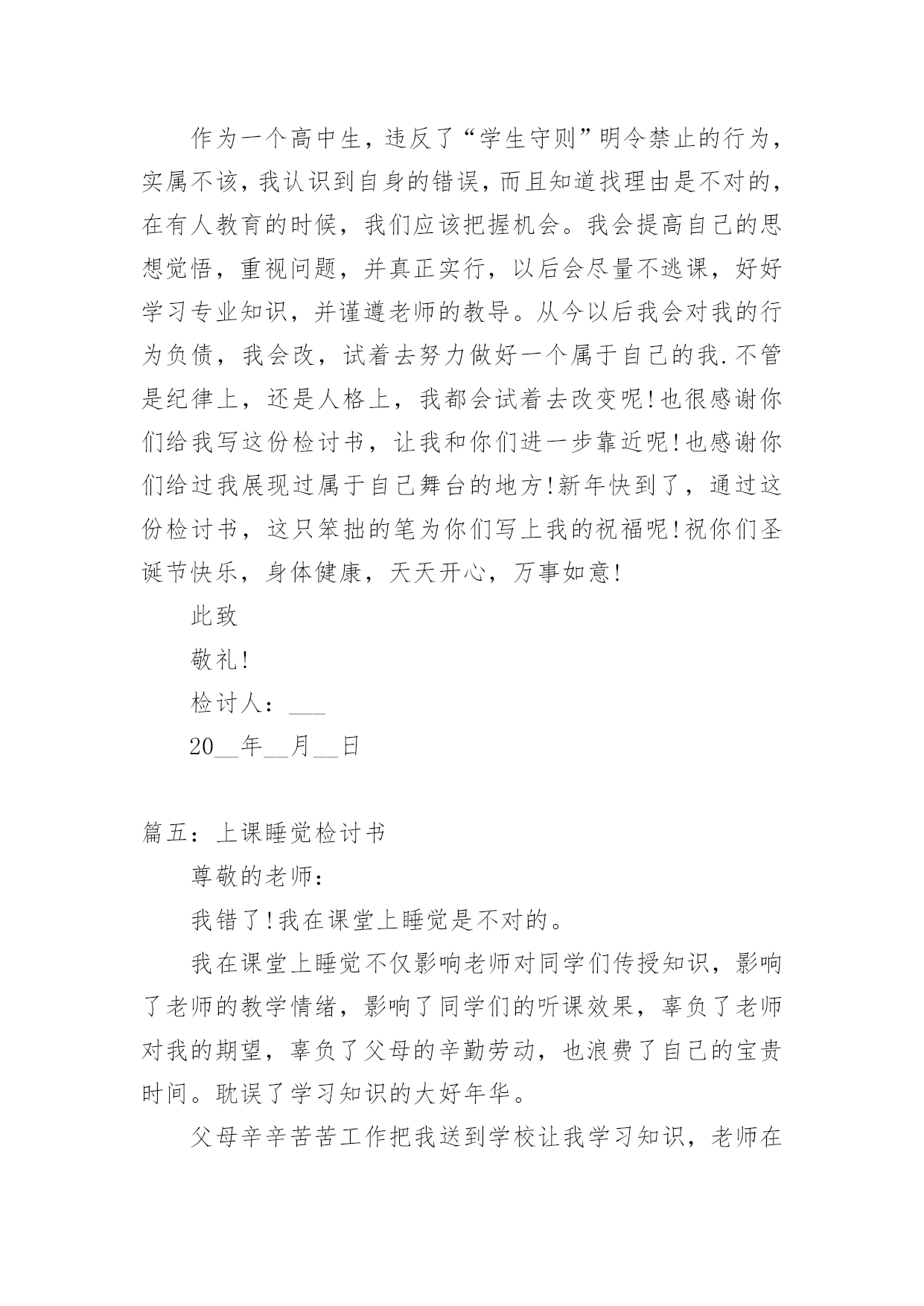 作为一个高中生，违反了“学生守则”明令禁止的行为，实属不该，我认识到自身的错误，而且知道找理由是不对的，在有人教育的时候，我们应该把握机会。我会提高自己的思想觉悟，重视问题，并真正实行，以后会尽量不逃课，好好学习专业知识，并谨遵老师的教导。从今以后我会对我的行为负债，我会改，试着去努力做好一个属于自己的我.不管是纪律上，还是人格上，我都会试着去改变呢!也很感谢你们给我写这份检讨书，让我和你们进一步靠近呢!也感谢你们给过我展现过属于自己舞台的地方!新年快到了，通过这份检讨书，这只笨拙的笔为你们写上我的祝福呢!祝你们圣诞节快乐，身体健康，天天开心，万事如意!

此致

敬礼!

检讨人：___

20__年__月__日

篇五：上课睡觉检讨书

尊敬的老师：

我错了!我在课堂上睡觉是不对的。

我在课堂上睡觉不仅影响老师对同学们传授知识，影响了老师的教学情绪，影响了同学们的听课效果，辜负了老师对我的期望，辜负了父母的辛勤劳动，也浪费了自己的宝贵时间。耽误了学习知识的大好年华。

父母辛辛苦苦工作把我送到学校让我学习知识，老师在